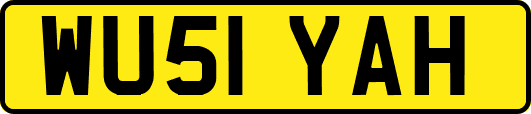 WU51 YAH